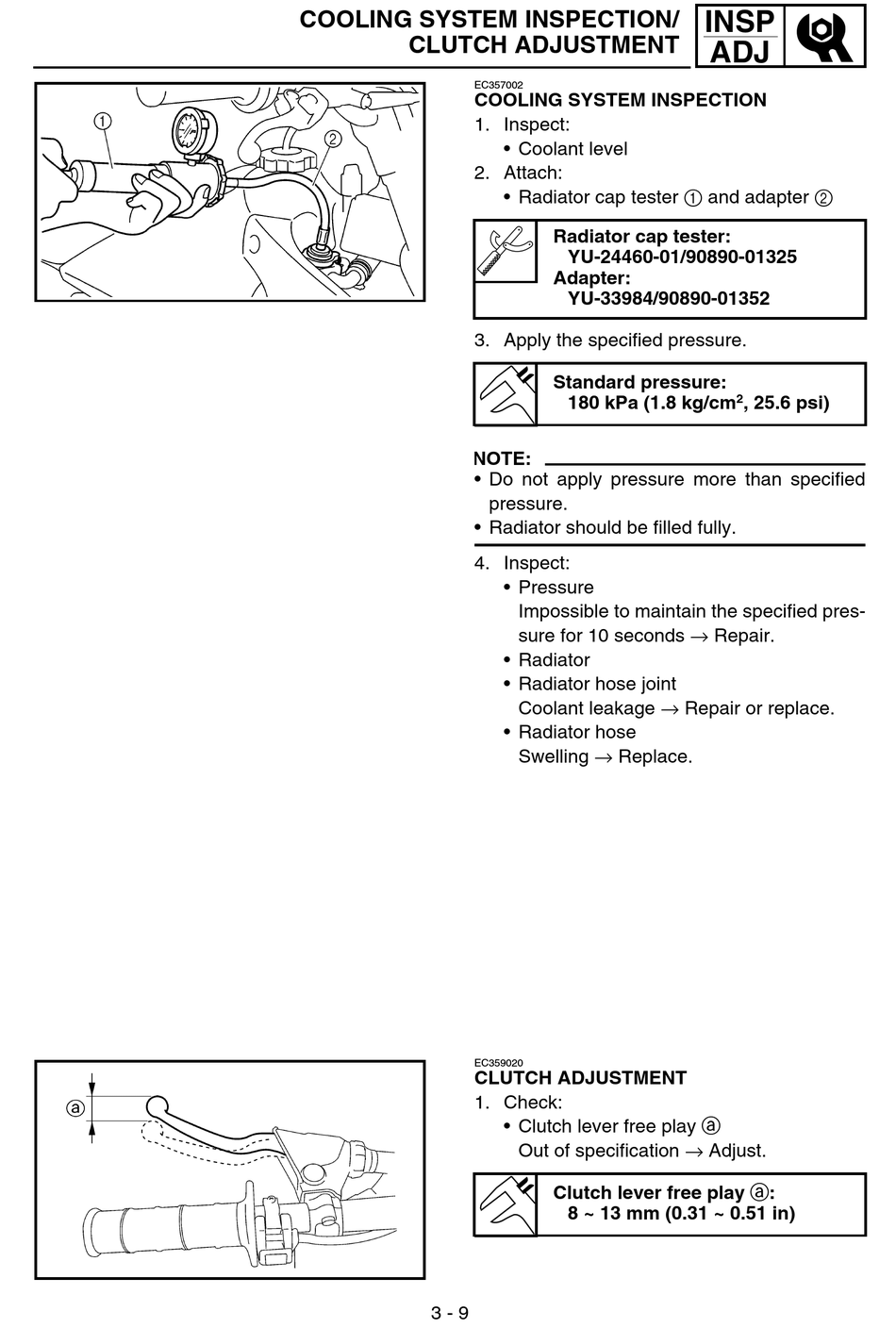 COOLING SYSTEM INSPECTION/ CLUTCH ADJUSTMENT
INSP
ADJ

①
②

EC357002
COOLING SYSTEM INSPECTION
1. Inspect:
• Coolant level
2. Attach:
• Radiator cap tester ① and adapter ②

Radiator cap tester:
YU-24460-01/90890-01325
Adapter:
YU-33984/90890-01352

3. Apply the specified pressure.

Standard pressure:
180 kPa (1.8 kg/cm$^2$, 25.6 psi)

NOTE:
• Do not apply pressure more than specified pressure.
• Radiator should be filled fully.

4. Inspect:
• Pressure
Impossible to maintain the specified pressure for 10 seconds → Repair.
• Radiator
• Radiator hose joint
Coolant leakage → Repair or replace.
• Radiator hose
Swelling → Replace.

ⓐ

EC359020
CLUTCH ADJUSTMENT
1. Check:
• Clutch lever free play ⓐ
Out of specification → Adjust.

Clutch lever free play ⓐ:
8 ~ 13 mm (0.31 ~ 0.51 in)

3 - 9